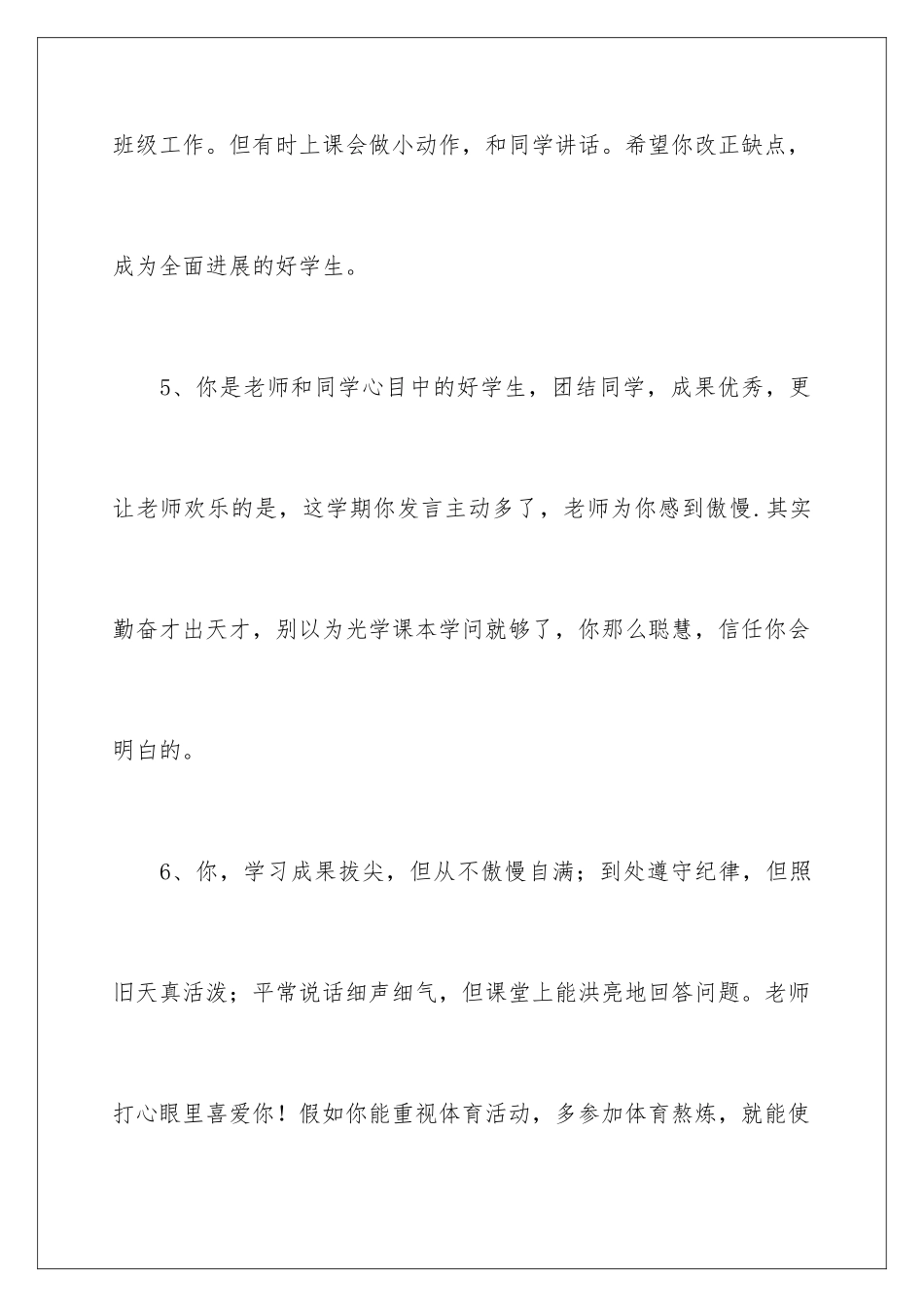 班级工作。但有时上课会做小动作，和同学讲话。希望你改正缺点，成为全面进展的好学生。

5、你是老师和同学心目中的好学生，团结同学，成果优秀，更让老师欢乐的是，这学期你发言主动多了，老师为你感到傲慢.其实勤奋才出天才，别以为光学课本学问就够了，你那么聪慧，信任你会明白的。

6、你，学习成果拔尖，但从不傲慢自满；到处遵守纪律，但照旧天真活泼；平常说话细声细气，但课堂上能洪亮地回答问题。老师打心眼里喜爱你！假如你能重视体育活动，多参加体育熬炼，就能使